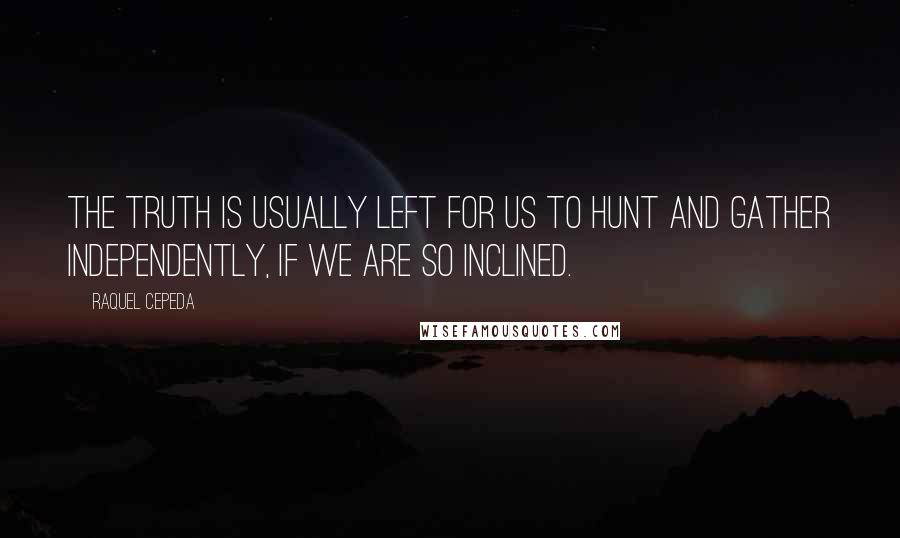 THE TRUTH IS USUALLY LEFT FOR US TO HUNT AND GATHER INDEPENDENTLY, IF WE ARE SO INCLINED.

RAQUEL CEPEDA

WISEFAMOUSQUOTES.COM